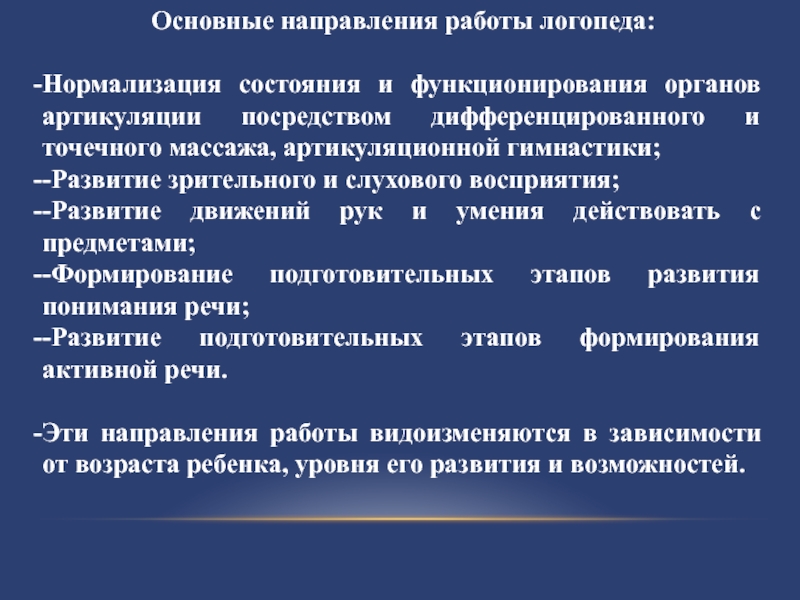 Основные направления работы логопеда:

-Нормализация состояния и функционирования органов артикуляции посредством дифференцированного и точечного массажа, артикуляционной гимнастики;
--Развитие зрительного и слухового восприятия;
--Развитие движений рук и умения действовать с предметами;
--Формирование подготовительных этапов развития понимания речи;
--Развитие подготовительных этапов формирования активной речи.

-Эти направления работы видоизменяются в зависимости от возраста ребенка, уровня его развития и возможностей.